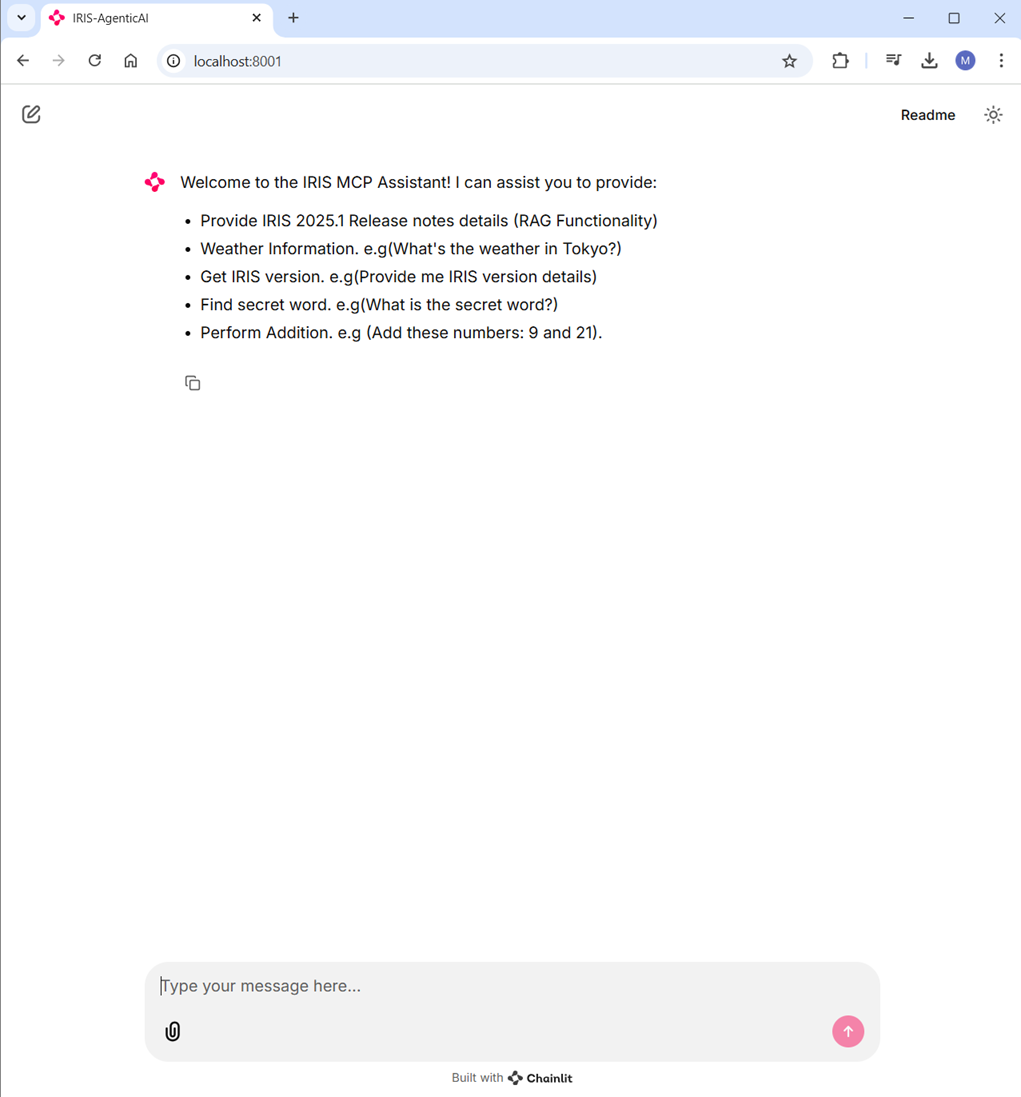 IRIS-AgenticAI

localhost:8001

M

Readme

Welcome to the IRIS MCP Assistant! I can assist you to provide:

- Provide IRIS 2025.1 Release notes details (RAG Functionality)
- Weather Information. e.g(What's the weather in Tokyo?)
- Get IRIS version. e.g(Provide me IRIS version details)
- Find secret word. e.g(What is the secret word?)
- Perform Addition. e.g (Add these numbers: 9 and 21).

Type your message here...

Built with Chainlit